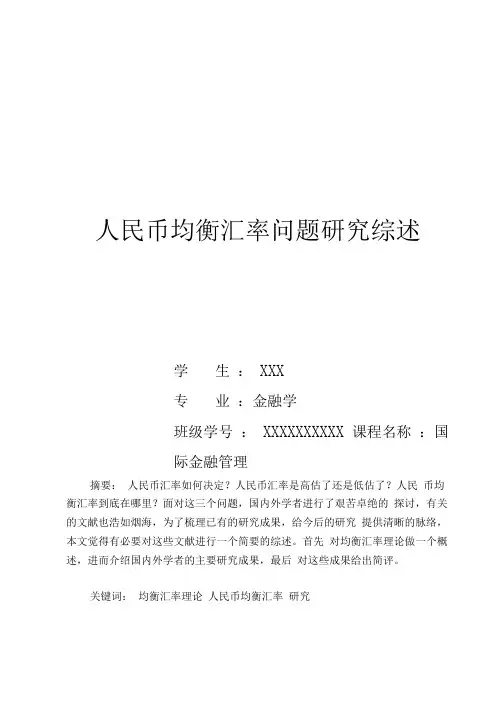 人民币均衡汇率问题研究综述

学　　生 ： XXX

专　　业 ：金融学

班级学号 ： XXXXXXXXXX 课程名称 ：国际金融管理

摘要： 人民币汇率如何决定？人民币汇率是高估了还是低估了？人民 币均衡汇率到底在哪里？面对这三个问题，国内外学者进行了艰苦卓绝的 探讨，有关的文献也浩如烟海，为了梳理已有的研究成果，给今后的研究 提供清晰的脉络，本文觉得有必要对这些文献进行一个简要的综述。首先 对均衡汇率理论做一个概述，进而介绍国内外学者的主要研究成果，最后 对这些成果给出简评。

关键词： 均衡汇率理论 人民币均衡汇率 研究